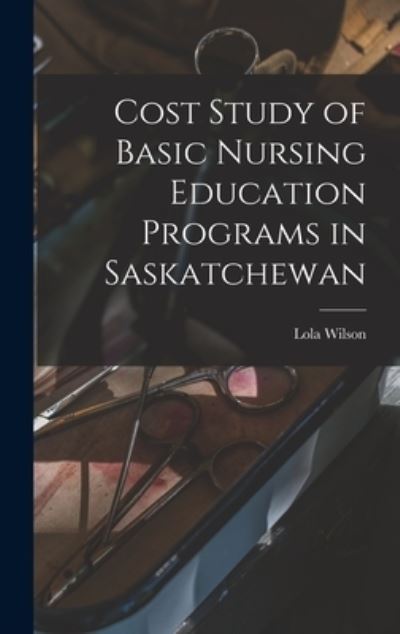 Cost Study of Basic Nursing Education Programs in Saskatchewan

Lola Wilson